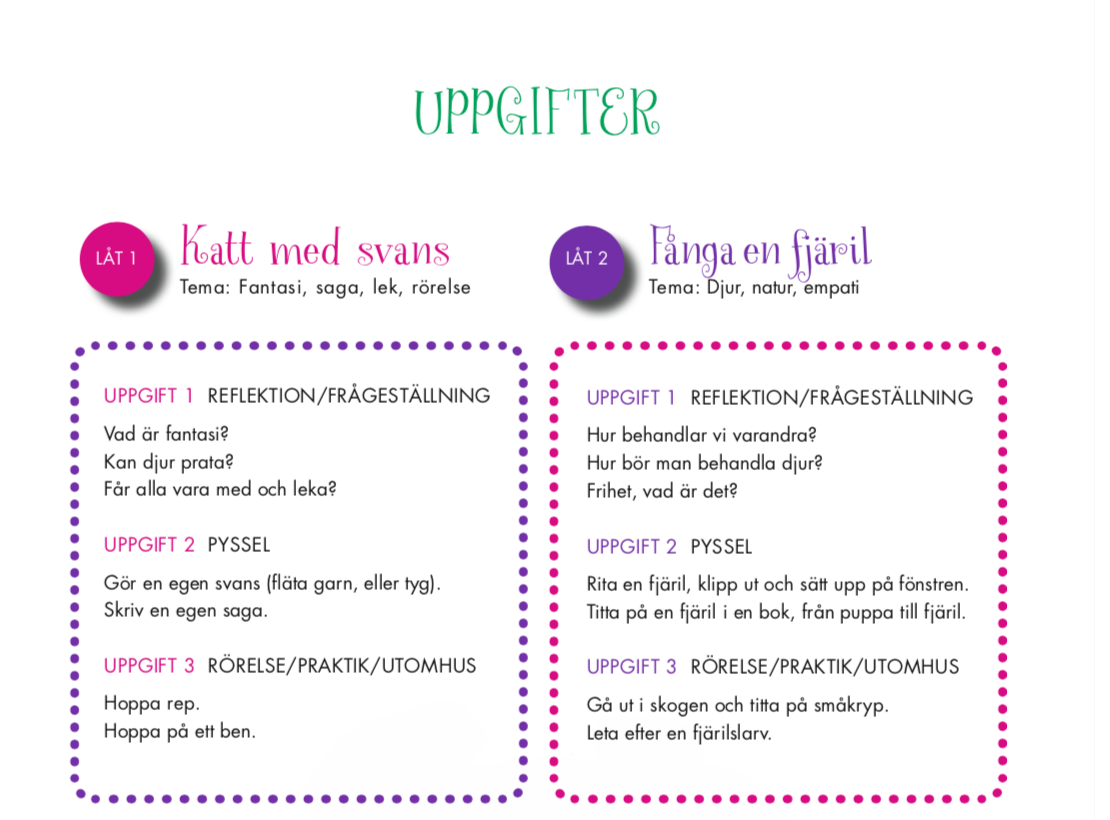 UPPGIFTER

LÅT 1
Katt med svans
Tema: Fantasi, saga, lek, rörelse

UPPGIFT 1 REFLEKTION/FRÅGESTÄLLNING

Vad är fantasi?
Kan djur prata?
Får alla vara med och leka?

UPPGIFT 2 PYSSEL

Gör en egen svans (fläta garn, eller tyg).
Skriv en egen saga.

UPPGIFT 3 RÖRELSE/PRAKTIK/UTOMHUS

Hoppa rep.
Hoppa på ett ben.

LÅT 2
Fånga en fjäril
Tema: Djur, natur, empati

UPPGIFT 1 REFLEKTION/FRÅGESTÄLLNING

Hur behandlar vi varandra?
Hur bör man behandla djur?
Frihet, vad är det?

UPPGIFT 2 PYSSEL

Rita en fjäril, klipp ut och sätt upp på fönstren.
Titta på en fjäril i en bok, från puppa till fjäril.

UPPGIFT 3 RÖRELSE/PRAKTIK/UTOMHUS

Gå ut i skogen och titta på småkryp.
Leta efter en fjärilslarv.